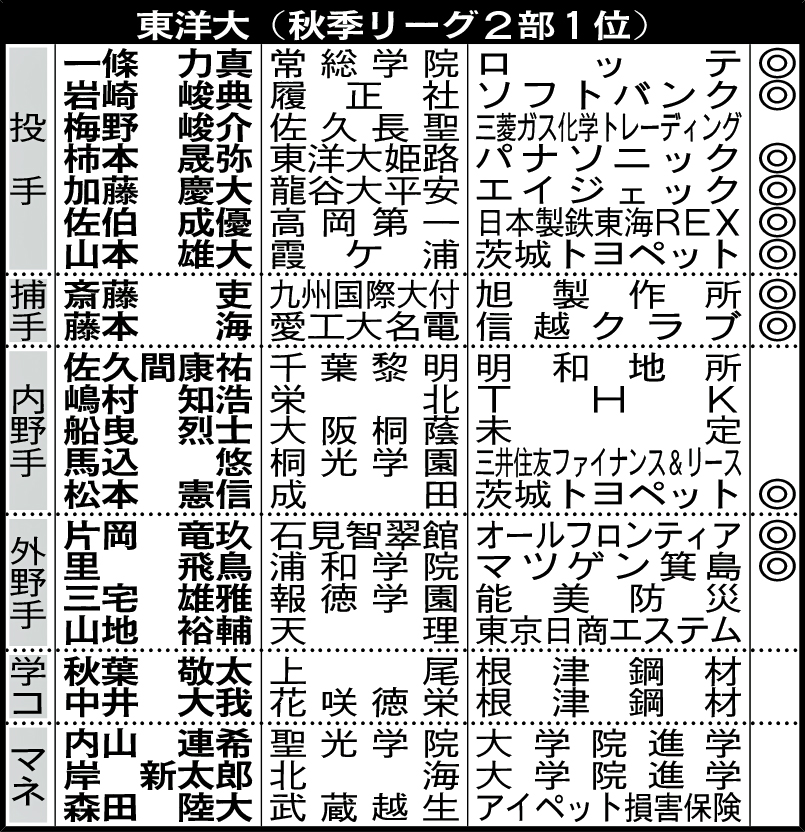 東洋大（秋季リーグ２部１位）

| | | | | |
|---|---|---|---|---|
| 投手 | 一條　力真 | 常総学院 | ロッテ | ◎ |
| | 岩崎　峻典 | 履正社 | ソフトバンク | ◎ |
| | 梅野　峻介 | 佐久長聖 | 三菱ガス化学トレーディング | |
| | 柿本　晟弥 | 東洋大姫路 | パナソニック | ◎ |
| | 加藤　慶大 | 龍谷大平安 | エイジェック | ◎ |
| | 佐伯　成優 | 高岡第一 | 日本製鉄東海REX | ◎ |
| | 山本　雄大 | 霞ケ浦 | 茨城トヨペット | ◎ |
| 捕手 | 斎藤　吏 | 九州国際大付 | 旭製作所 | ◎ |
| | 藤本　海 | 愛工大名電 | 信越クラブ | ◎ |
| 内野手 | 佐久間康祐 | 千葉黎明 | 明和地所 | |
| | 嶋村　知浩 | 栄北 | THK | |
| | 船曳　烈士 | 大阪桐蔭 | 未定 | |
| | 馬込　悠 | 桐光学園 | 三井住友ファイナンス＆リース | |
| | 松本　憲信 | 成田 | 茨城トヨペット | ◎ |
| 外野手 | 片岡　竜玖 | 石見智翠館 | オールフロンティア | ◎ |
| | 里　飛鳥 | 浦和学院 | マツゲン箕島 | ◎ |
| | 三宅　雄雅 | 報徳学園 | 能美防災 | |
| | 山地　裕輔 | 天理 | 東京日商エステム | |
| 学コ | 秋葉　敬太 | 上尾 | 根津鋼材 | |
| | 中井　大我 | 花咲徳栄 | 根津鋼材 | |
| マネ | 内山　連希 | 聖光学院 | 大学院進学 | |
| | 岸　新太郎 | 北海 | 大学院進学 | |
| | 森田　陸大 | 武蔵越生 | アイペット損害保険 | |